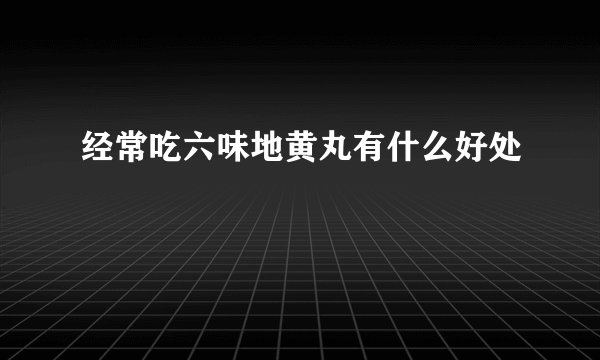 经常吃六味地黄丸有什么好处